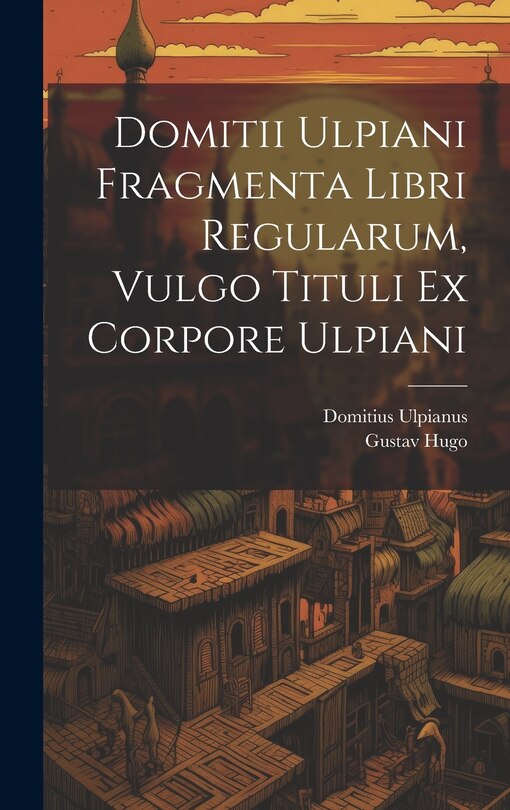 Domitii Ulpiani Fragmenta Libri Regularum, Vulgo Tituli Ex Corpore Ulpiani

Domitius Ulpianus
Gustav Hugo